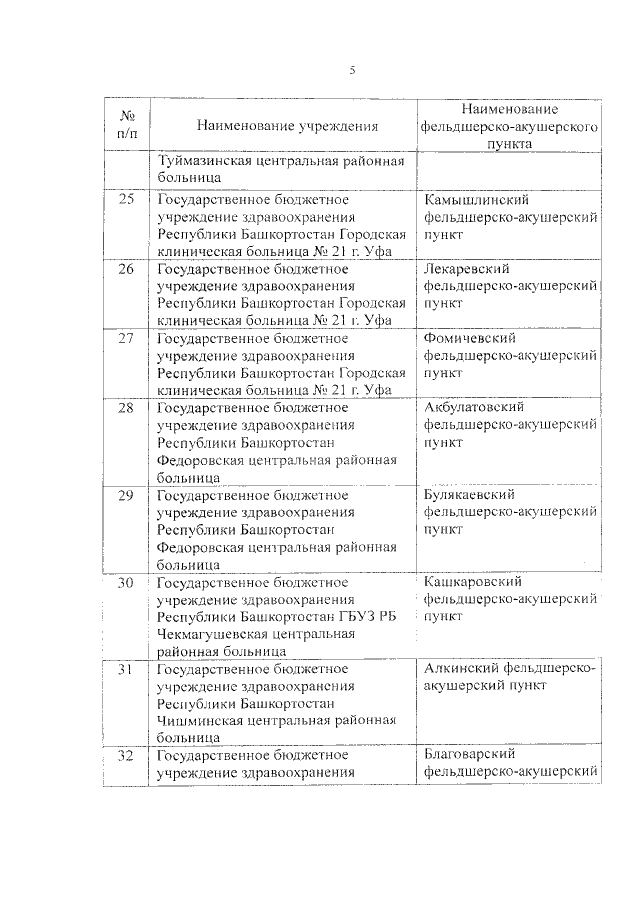 5

| № п/п | Наименование учреждения | Наименование фельдшерско-акушерского пункта |
|---|---|---|
| | Туймазинская центральная районная больница | |
| 25 | Государственное бюджетное учреждение здравоохранения Республики Башкортостан Городская клиническая больница № 21 г. Уфа | Камышлинский фельдшерско-акушерский пункт |
| 26 | Государственное бюджетное учреждение здравоохранения Республики Башкортостан Городская клиническая больница № 21 г. Уфа | Лекаревский фельдшерско-акушерский пункт |
| 27 | Государственное бюджетное учреждение здравоохранения Республики Башкортостан Городская клиническая больница № 21 г. Уфа | Фомичевский фельдшерско-акушерский пункт |
| 28 | Государственное бюджетное учреждение здравоохранения Республики Башкортостан Федоровская центральная районная больница | Акбулатовский фельдшерско-акушерский пункт |
| 29 | Государственное бюджетное учреждение здравоохранения Республики Башкортостан Федоровская центральная районная больница | Булякаевский фельдшерско-акушерский пункт |
| 30 | Государственное бюджетное учреждение здравоохранения Республики Башкортостан ГБУЗ РБ Чекмагушевская центральная районная больница | Кашкаровский фельдшерско-акушерский пункт |
| 31 | Государственное бюджетное учреждение здравоохранения Республики Башкортостан Чишминская центральная районная больница | Алкинский фельдшерско-акушерский пункт |
| 32 | Государственное бюджетное учреждение здравоохранения | Благоварский фельдшерско-акушерский |